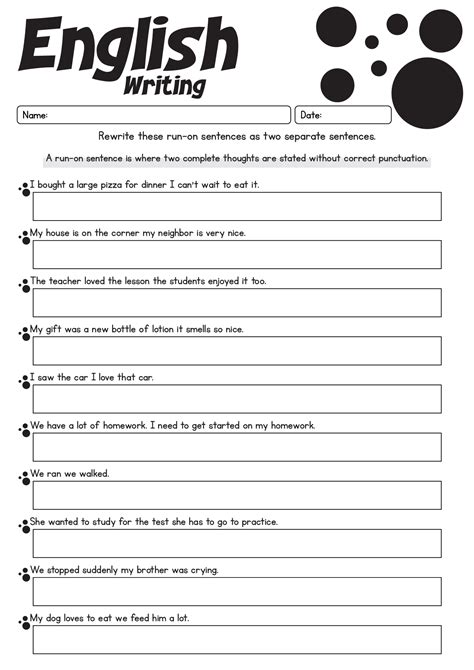 English
Writing

Name:
Date:

Rewrite these run-on sentences as two separate sentences.

A run-on sentence is where two complete thoughts are stated without correct punctuation.

I bought a large pizza for dinner I can't wait to eat it.

My house is on the corner my neighbor is very nice.

The teacher loved the lesson the students enjoyed it too.

My gift was a new bottle of lotion it smells so nice.

I saw the car I love that car.

We have a lot of homework. I need to get started on my homework.

We ran we walked.

She wanted to study for the test she has to go to practice.

We stopped suddenly my brother was crying.

My dog loves to eat we feed him a lot.